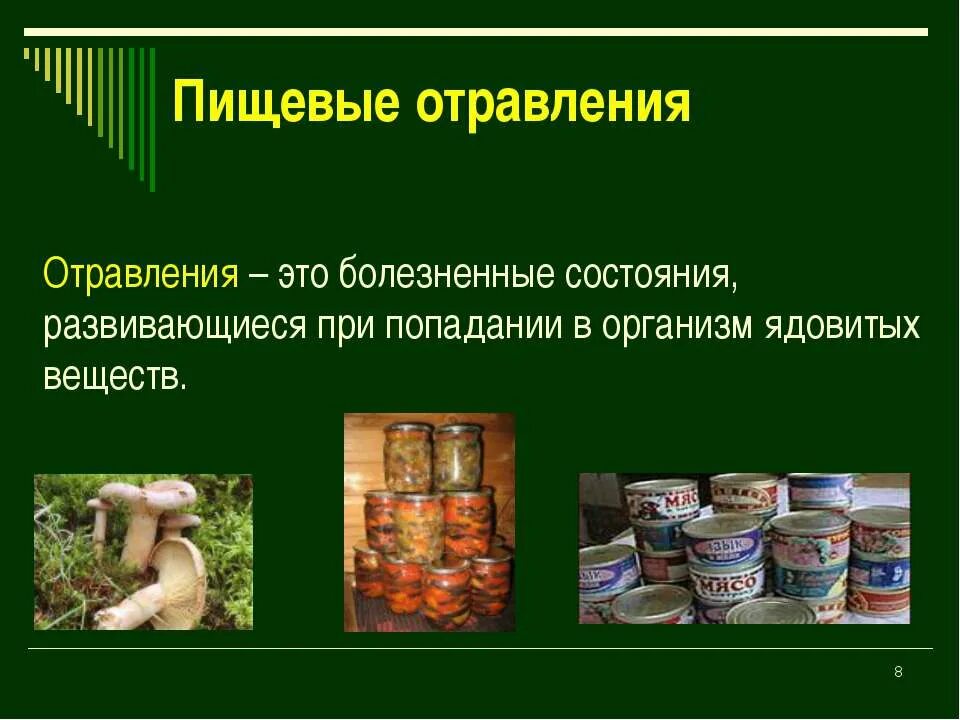 Пищевые отравления

Отравления – это болезненные состояния, развивающиеся при попадании в организм ядовитых веществ.

МЯСО
ЯЗЫК
МЯСО

8